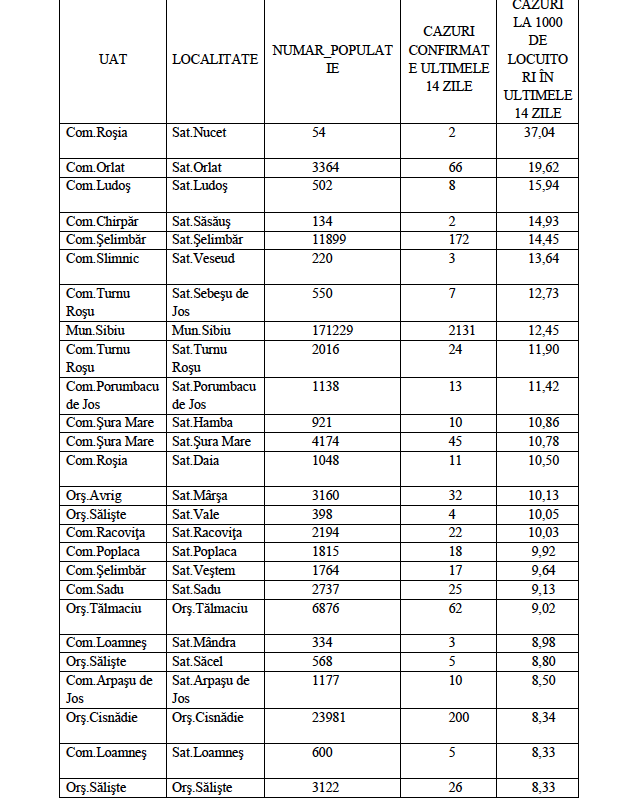 | UAT | LOCALITATE | NUMAR_POPULATIE | CAZURI CONFIRMATE ULTIMELE 14 ZILE | CAZURI LA 1000 DE LOCUITORI ÎN ULTIMELE 14 ZILE |
|---|---|---|---|---|
| Com.Roşia | Sat.Nucet | 54 | 2 | 37,04 |
| Com.Orlat | Sat.Orlat | 3364 | 66 | 19,62 |
| Com.Ludoş | Sat.Ludoş | 502 | 8 | 15,94 |
| Com.Chirpăr | Sat.Săsăuş | 134 | 2 | 14,93 |
| Com.Şelimbăr | Sat.Şelimbăr | 11899 | 172 | 14,45 |
| Com.Slimnic | Sat.Veseud | 220 | 3 | 13,64 |
| Com.Turnu Roşu | Sat.Sebeşu de Jos | 550 | 7 | 12,73 |
| Mun.Sibiu | Mun.Sibiu | 171229 | 2131 | 12,45 |
| Com.Turnu Roşu | Sat.Turnu Roşu | 2016 | 24 | 11,90 |
| Com.Porumbacu de Jos | Sat.Porumbacu de Jos | 1138 | 13 | 11,42 |
| Com.Şura Mare | Sat.Hamba | 921 | 10 | 10,86 |
| Com.Şura Mare | Sat.Şura Mare | 4174 | 45 | 10,78 |
| Com.Roşia | Sat.Daia | 1048 | 11 | 10,50 |
| Orş.Avrig | Sat.Mârşa | 3160 | 32 | 10,13 |
| Orş.Sălişte | Sat.Vale | 398 | 4 | 10,05 |
| Com.Racoviţa | Sat.Racoviţa | 2194 | 22 | 10,03 |
| Com.Poplaca | Sat.Poplaca | 1815 | 18 | 9,92 |
| Com.Şelimbăr | Sat.Veştem | 1764 | 17 | 9,64 |
| Com.Sadu | Sat.Sadu | 2737 | 25 | 9,13 |
| Orş.Tălmaciu | Orş.Tălmaciu | 6876 | 62 | 9,02 |
| Com.Loamneş | Sat.Mândra | 334 | 3 | 8,98 |
| Orş.Sălişte | Sat.Săcel | 568 | 5 | 8,80 |
| Com.Arpaşu de Jos | Sat.Arpaşu de Jos | 1177 | 10 | 8,50 |
| Orş.Cisnădie | Orş.Cisnădie | 23981 | 200 | 8,34 |
| Com.Loamneş | Sat.Loamneş | 600 | 5 | 8,33 |
| Orş.Sălişte | Orş.Sălişte | 3122 | 26 | 8,33 |